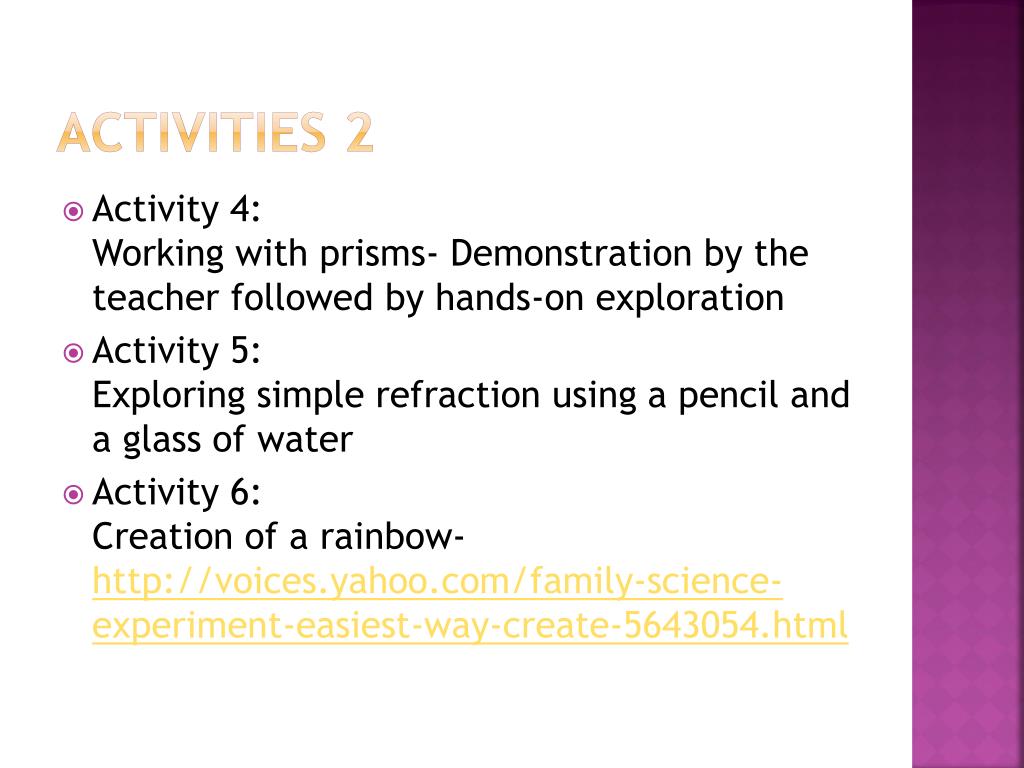 ACTIVITIES 2

Activity 4:
Working with prisms- Demonstration by the teacher followed by hands-on exploration

Activity 5:
Exploring simple refraction using a pencil and a glass of water

Activity 6:
Creation of a rainbow-
http://voices.yahoo.com/family-science-experiment-easiest-way-create-5643054.html